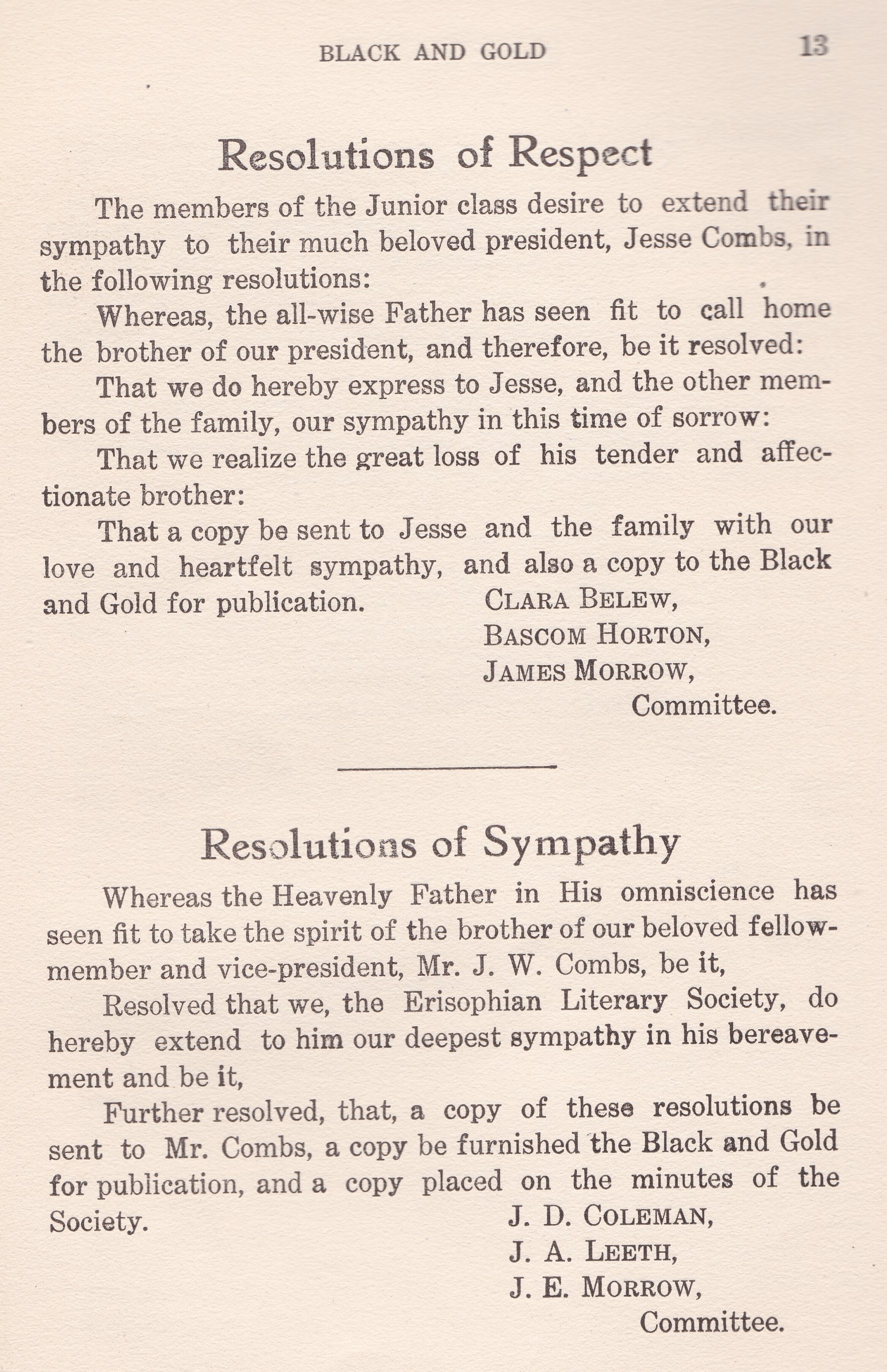 BLACK AND GOLD 13

Resolutions of Respect

The members of the Junior class desire to extend their sympathy to their much beloved president, Jesse Combs, in the following resolutions:

Whereas, the all-wise Father has seen fit to call home the brother of our president, and therefore, be it resolved:

That we do hereby express to Jesse, and the other members of the family, our sympathy in this time of sorrow:

That we realize the great loss of his tender and affectionate brother:

That a copy be sent to Jesse and the family with our love and heartfelt sympathy, and also a copy to the Black and Gold for publication.

CLARA BELEW,
BASCOM HORTON,
JAMES MORROW,
Committee.

Resolutions of Sympathy

Whereas the Heavenly Father in His omniscience has seen fit to take the spirit of the brother of our beloved fellow-member and vice-president, Mr. J. W. Combs, be it,

Resolved that we, the Erisophian Literary Society, do hereby extend to him our deepest sympathy in his bereavement and be it,

Further resolved, that, a copy of these resolutions be sent to Mr. Combs, a copy be furnished the Black and Gold for publication, and a copy placed on the minutes of the Society.

J. D. COLEMAN,
J. A. LEETH,
J. E. MORROW,
Committee.